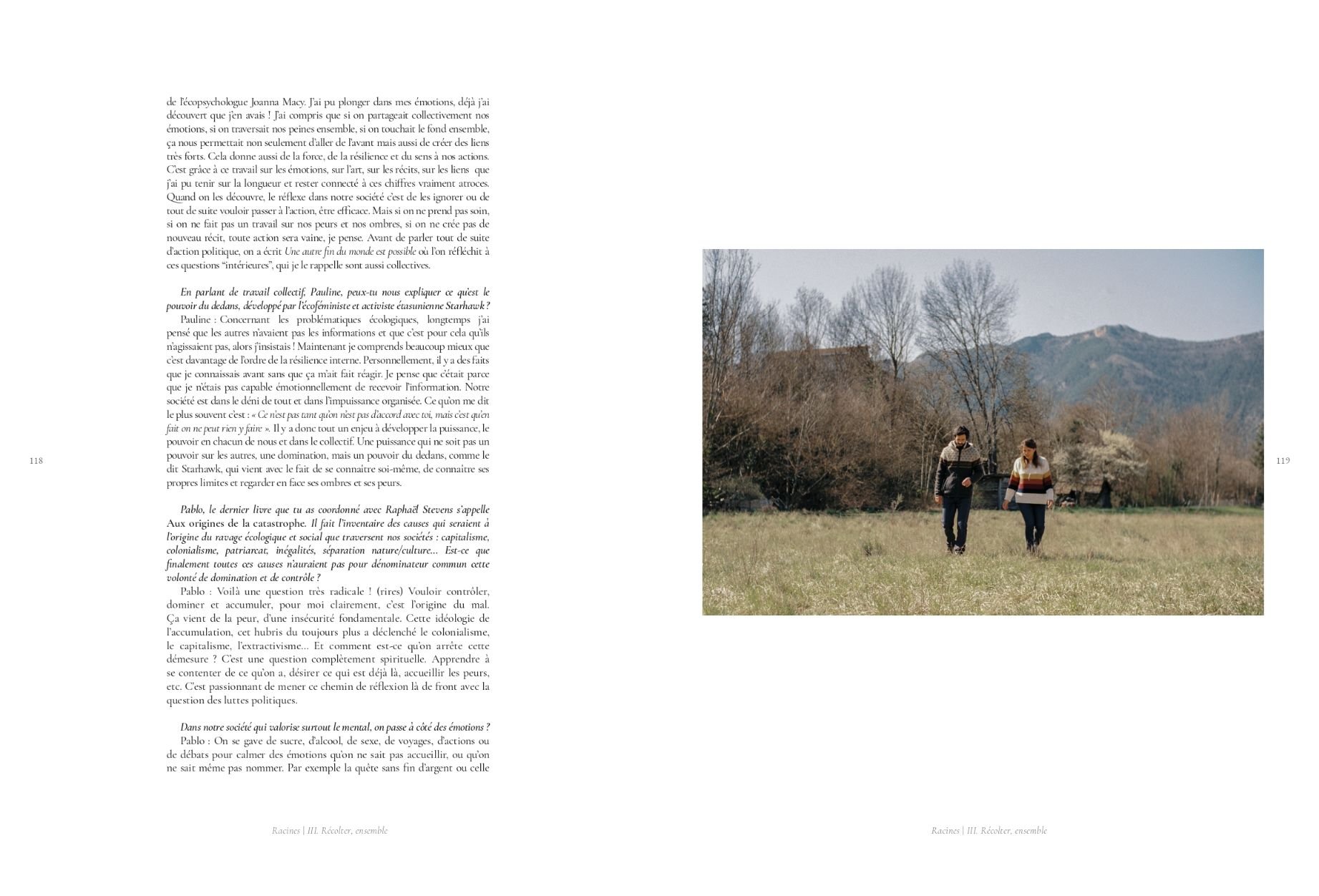 de l'écopsychologue Joanna Macy. J'ai pu plonger dans mes émotions, déjà j'ai découvert que j'en avais ! J'ai compris que si on partageait collectivement nos émotions, si on traversait nos peines ensemble, si on touchait le fond ensemble, ça nous permettait non seulement d'aller de l'avant mais aussi de créer des liens très forts. Cela donne aussi de la force, de la résilience et du sens à nos actions. C'est grâce à ce travail sur les émotions, sur l'art, sur les récits, sur les liens que j'ai pu tenir sur la longueur et rester connecté à ces chiffres vraiment atroces. Quand on les découvre, le réflexe dans notre société c'est de les ignorer ou de tout de suite vouloir passer à l'action, être efficace. Mais si on ne prend pas soin, si on ne fait pas un travail sur nos peurs et nos ombres, si on ne crée pas de nouveau récit, toute action sera vaine, je pense. Avant de parler tout de suite d'action politique, on a écrit Une autre fin du monde est possible où l'on réfléchit à ces questions "intérieures", qui je le rappelle sont aussi collectives.

En parlant de travail collectif, Pauline, peux-tu nous expliquer ce qu'est le pouvoir du dedans, développé par l'écoféministe et activiste étasunienne Starhawk ?
Pauline : Concernant les problématiques écologiques, longtemps j'ai pensé que les autres n'avaient pas les informations et que c'est pour cela qu'ils n'agissaient pas, alors j'insistais ! Maintenant je comprends beaucoup mieux que c'est davantage de l'ordre de la résilience interne. Personnellement, il y a des faits que je connaissais avant sans que ça m'ait fait réagir. Je pense que c'était parce que je n'étais pas capable émotionnellement de recevoir l'information. Notre société est dans le déni de tout et dans l'impuissance organisée. Ce qu'on me dit le plus souvent c'est : « Ce n'est pas tant qu'on n'est pas d'accord avec toi, mais c'est qu'en fait on ne peut rien y faire ». Il y a donc tout un enjeu à développer la puissance, le pouvoir en chacun de nous et dans le collectif. Une puissance qui ne soit pas un pouvoir sur les autres, une domination, mais un pouvoir du dedans, comme le dit Starhawk, qui vient avec le fait de se connaître soi-même, de connaître ses propres limites et regarder en face ses ombres et ses peurs.

Pablo, le dernier livre que tu as coordonné avec Raphaël Stevens s'appelle Aux origines de la catastrophe. Il fait l'inventaire des causes qui seraient à l'origine du ravage écologique et social que traversent nos sociétés : capitalisme, colonialisme, patriarcat, inégalités, séparation nature/culture... Est-ce que finalement toutes ces causes n'auraient pas pour dénominateur commun cette volonté de domination et de contrôle ?
Pablo : Voilà une question très radicale ! (rires) Vouloir contrôler, dominer et accumuler, pour moi clairement, c'est l'origine du mal. Ça vient de la peur, d'une insécurité fondamentale. Cette idéologie de l'accumulation, cet hubris du toujours plus a déclenché le colonialisme, le capitalisme, l'extractivisme... Et comment est-ce qu'on arrête cette démesure ? C'est une question complètement spirituelle. Apprendre à se contenter de ce qu'on a, désirer ce qui est déjà là, accueillir les peurs, etc. C'est passionnant de mener ce chemin de réflexion là de front avec la question des luttes politiques.

Dans notre société qui valorise surtout le mental, on passe à côté des émotions ?
Pablo : On se gave de sucre, d'alcool, de sexe, de voyages, d'actions ou de débats pour calmer des émotions qu'on ne sait pas accueillir, ou qu'on ne sait même pas nommer. Par exemple la quête sans fin d'argent ou celle

118

Racines | III. Récolter, ensemble

119

Racines | III. Récolter, ensemble